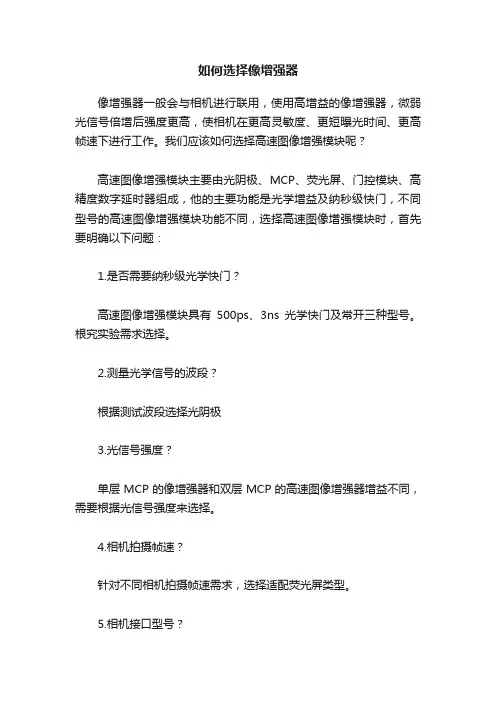 如何选择像增强器

像增强器一般会与相机进行联用，使用高增益的像增强器，微弱光信号倍增后强度更高，使相机在更高灵敏度、更短曝光时间、更高帧速下进行工作。我们应该如何选择高速图像增强模块呢？

高速图像增强模块主要由光阴极、MCP、荧光屏、门控模块、高精度数字延时器组成，他的主要功能是光学增益及纳秒级快门，不同型号的高速图像增强模块功能不同，选择高速图像增强模块时，首先要明确以下问题：

1.是否需要纳秒级光学快门？

高速图像增强模块具有 500ps、3ns 光学快门及常开三种型号。根究实验需求选择。

2.测量光学信号的波段？

根据测试波段选择光阴极

3.光信号强度？

单层 MCP 的像增强器和双层 MCP 的高速图像增强器增益不同，需要根据光信号强度来选择。

4.相机拍摄帧速？

针对不同相机拍摄帧速需求，选择适配荧光屏类型。

5.相机接口型号？